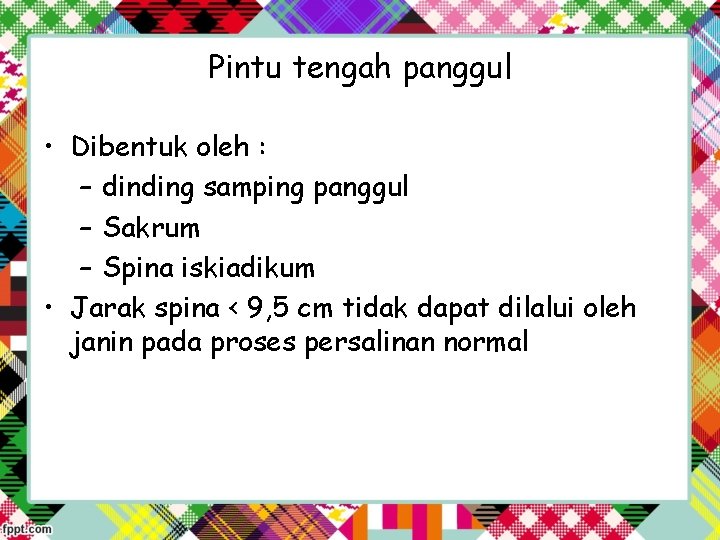 Pintu tengah panggul

• Dibentuk oleh :
  – dinding samping panggul
  – Sakrum
  – Spina iskiadikum
• Jarak spina < 9,5 cm tidak dapat dilalui oleh janin pada proses persalinan normal

fppt.com